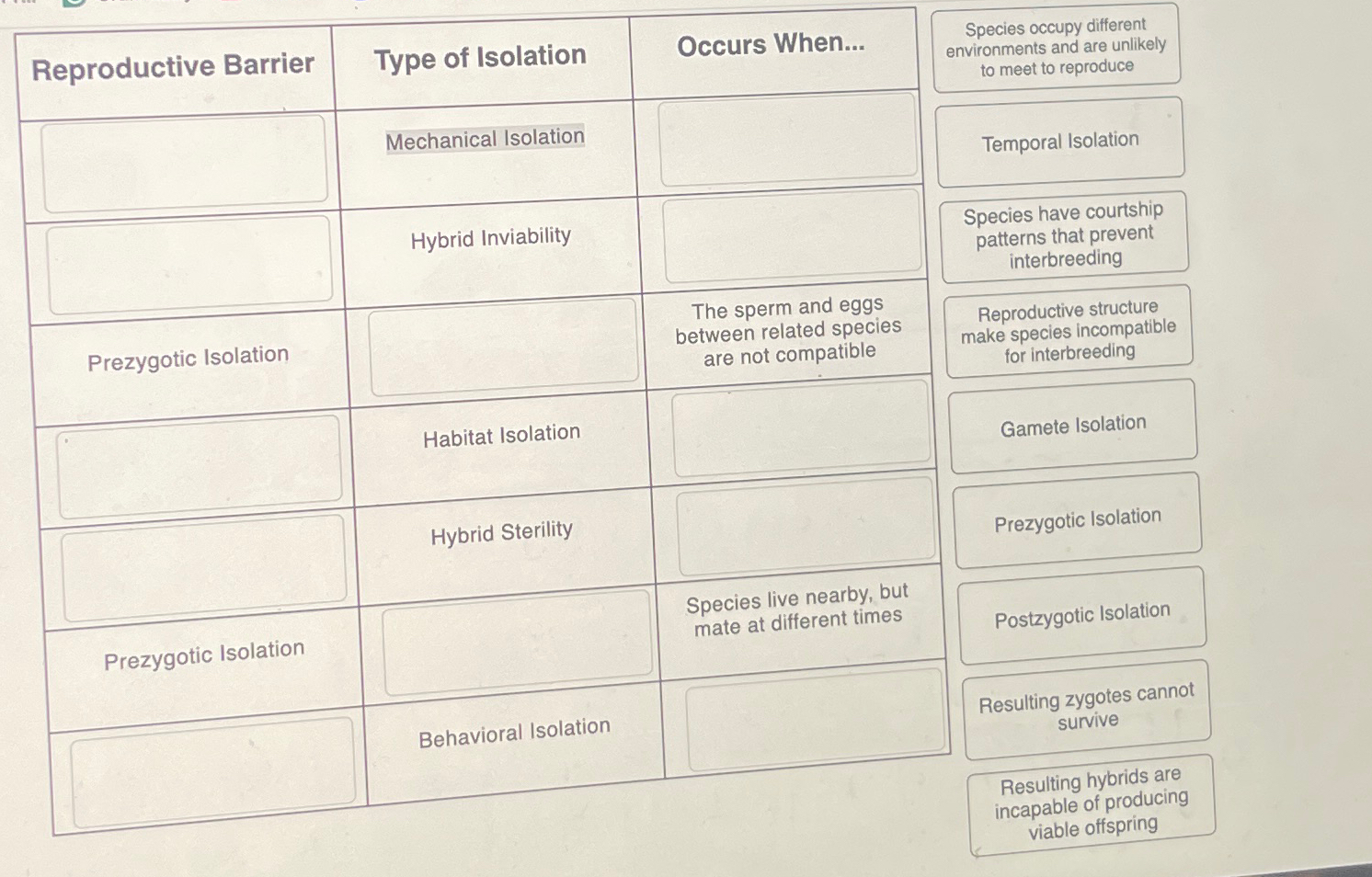 | Reproductive Barrier | Type of Isolation | Occurs When... |
|---|---|---|
|  | Mechanical Isolation |  |
|  | Hybrid Inviability |  |
| Prezygotic Isolation |  | The sperm and eggs between related species are not compatible |
|  | Habitat Isolation |  |
|  | Hybrid Sterility |  |
| Prezygotic Isolation |  | Species live nearby, but mate at different times |
|  | Behavioral Isolation |  |

Species occupy different environments and are unlikely to meet to reproduce

Temporal Isolation

Species have courtship patterns that prevent interbreeding

Reproductive structure make species incompatible for interbreeding

Gamete Isolation

Prezygotic Isolation

Postzygotic Isolation

Resulting zygotes cannot survive

Resulting hybrids are incapable of producing viable offspring